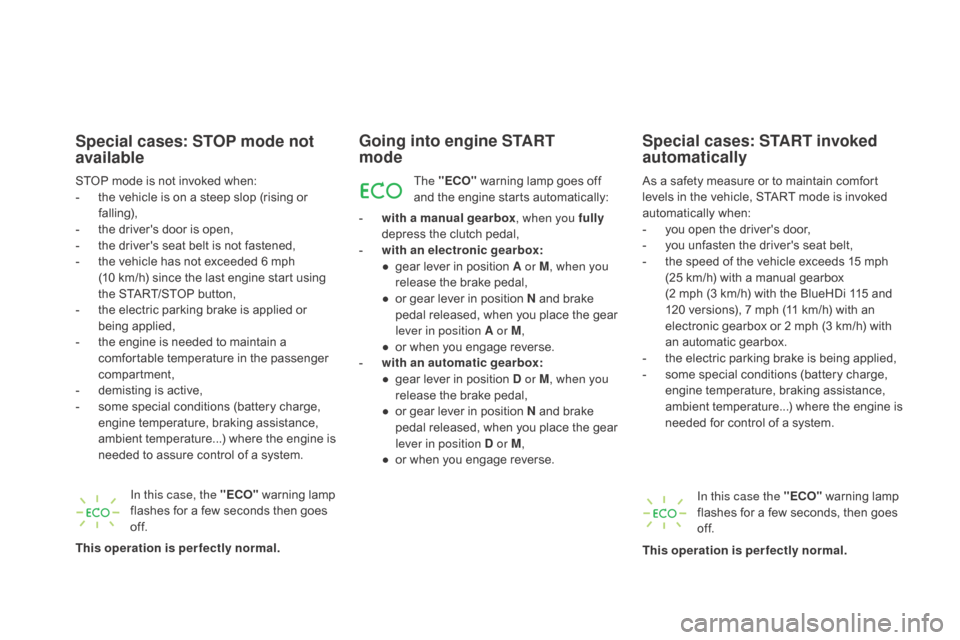 Special cases: STOP mode not available

STOP mode is not invoked when:
- the vehicle is on a steep slop (rising or falling),
- the driver's door is open,
- the driver's seat belt is not fastened,
- the vehicle has not exceeded 6 mph (10 km/h) since the last engine start using the START/STOP button,
- the electric parking brake is applied or being applied,
- the engine is needed to maintain a comfortable temperature in the passenger compartment,
- demisting is active,
- some special conditions (battery charge, engine temperature, braking assistance, ambient temperature...) where the engine is needed to assure control of a system.

ECO

In this case, the "ECO" warning lamp flashes for a few seconds then goes off.

This operation is perfectly normal.

Going into engine START mode

ECO

The "ECO" warning lamp goes off and the engine starts automatically:

- with a manual gearbox, when you fully depress the clutch pedal,
- with an electronic gearbox:
• gear lever in position A or M, when you release the brake pedal,
• or gear lever in position N and brake pedal released, when you place the gear lever in position A or M,
• or when you engage reverse.
- with an automatic gearbox:
• gear lever in position D or M, when you release the brake pedal,
• or gear lever in position N and brake pedal released, when you place the gear lever in position D or M,
• or when you engage reverse.

Special cases: START invoked automatically

As a safety measure or to maintain comfort levels in the vehicle, START mode is invoked automatically when:
- you open the driver's door,
- you unfasten the driver's seat belt,
- the speed of the vehicle exceeds 15 mph (25 km/h) with a manual gearbox (2 mph (3 km/h) with the BlueHDi 115 and 120 versions), 7 mph (11 km/h) with an electronic gearbox or 2 mph (3 km/h) with an automatic gearbox.
- the electric parking brake is being applied,
- some special conditions (battery charge, engine temperature, braking assistance, ambient temperature...) where the engine is needed for control of a system.

ECO

In this case the "ECO" warning lamp flashes for a few seconds, then goes off.

This operation is perfectly normal.

carmanualsonline.info